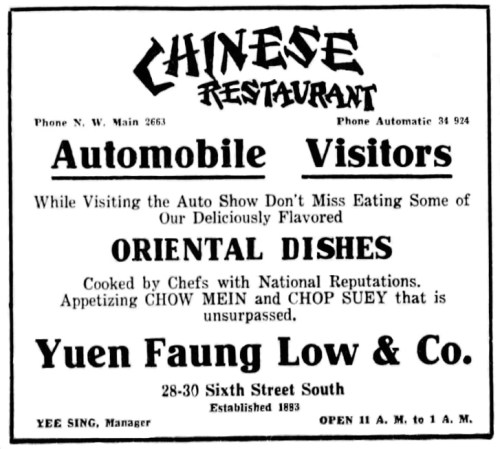 CHINESE
RESTAURANT

Phone N. W. Main 2663

Phone Automatic 34 924

Automobile Visitors

While Visiting the Auto Show Don't Miss Eating Some of Our Deliciously Flavored

ORIENTAL DISHES

Cooked by Chefs with National Reputations. Appetizing CHOW MEIN and CHOP SUEY that is unsurpassed.

Yuen Faung Low & Co.

28-30 Sixth Street South

Established 1883

YEE SING, Manager

OPEN 11 A. M. to 1 A. M.